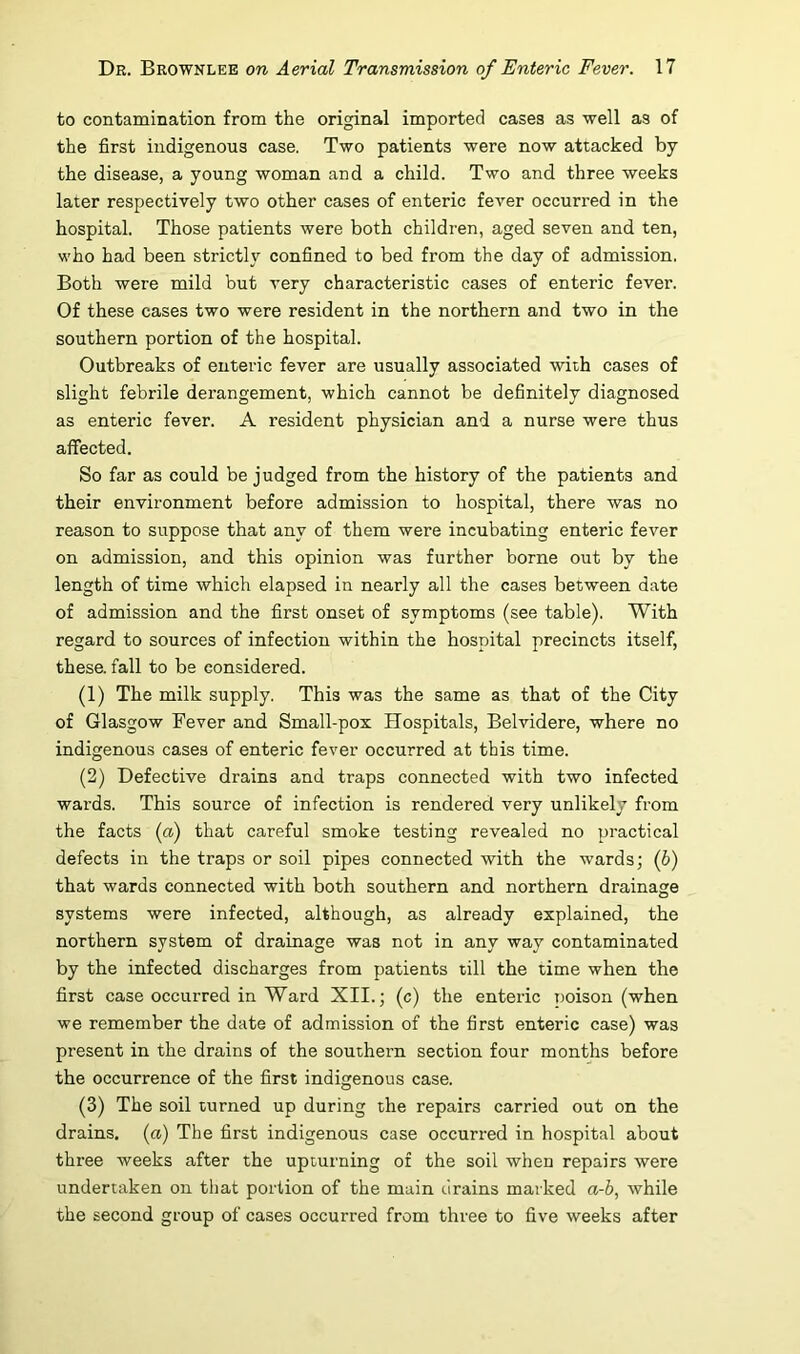 Dr. Brownlee on Aerial Transmission of Enteric Fever. 17

to contamination from the original imported cases as well as of the first indigenous case. Two patients were now attacked by the disease, a young woman and a child. Two and three weeks later respectively two other cases of enteric fever occurred in the hospital. Those patients were both children, aged seven and ten, who had been strictly confined to bed from the day of admission. Both were mild but very characteristic cases of enteric fever. Of these cases two were resident in the northern and two in the southern portion of the hospital.

Outbreaks of enteric fever are usually associated with cases of slight febrile derangement, which cannot be definitely diagnosed as enteric fever. A resident physician and a nurse were thus affected.

So far as could be judged from the history of the patients and their environment before admission to hospital, there was no reason to suppose that any of them were incubating enteric fever on admission, and this opinion was further borne out by the length of time which elapsed in nearly all the cases between date of admission and the first onset of symptoms (see table). With regard to sources of infection within the hospital precincts itself, these. fall to be considered.

(1) The milk supply. This was the same as that of the City of Glasgow Fever and Small-pox Hospitals, Belvidere, where no indigenous cases of enteric fever occurred at this time.

(2) Defective drains and traps connected with two infected wards. This source of infection is rendered very unlikely from the facts (a) that careful smoke testing revealed no practical defects in the traps or soil pipes connected with the wards; (b) that wards connected with both southern and northern drainage systems were infected, although, as already explained, the northern system of drainage was not in any way contaminated by the infected discharges from patients till the time when the first case occurred in Ward XII.; (c) the enteric poison (when we remember the date of admission of the first enteric case) was present in the drains of the southern section four months before the occurrence of the first indigenous case.

(3) The soil turned up during the repairs carried out on the drains. (a) The first indigenous case occurred in hospital about three weeks after the upturning of the soil when repairs were undertaken on that portion of the main drains marked a-b, while the second group of cases occurred from three to five weeks after